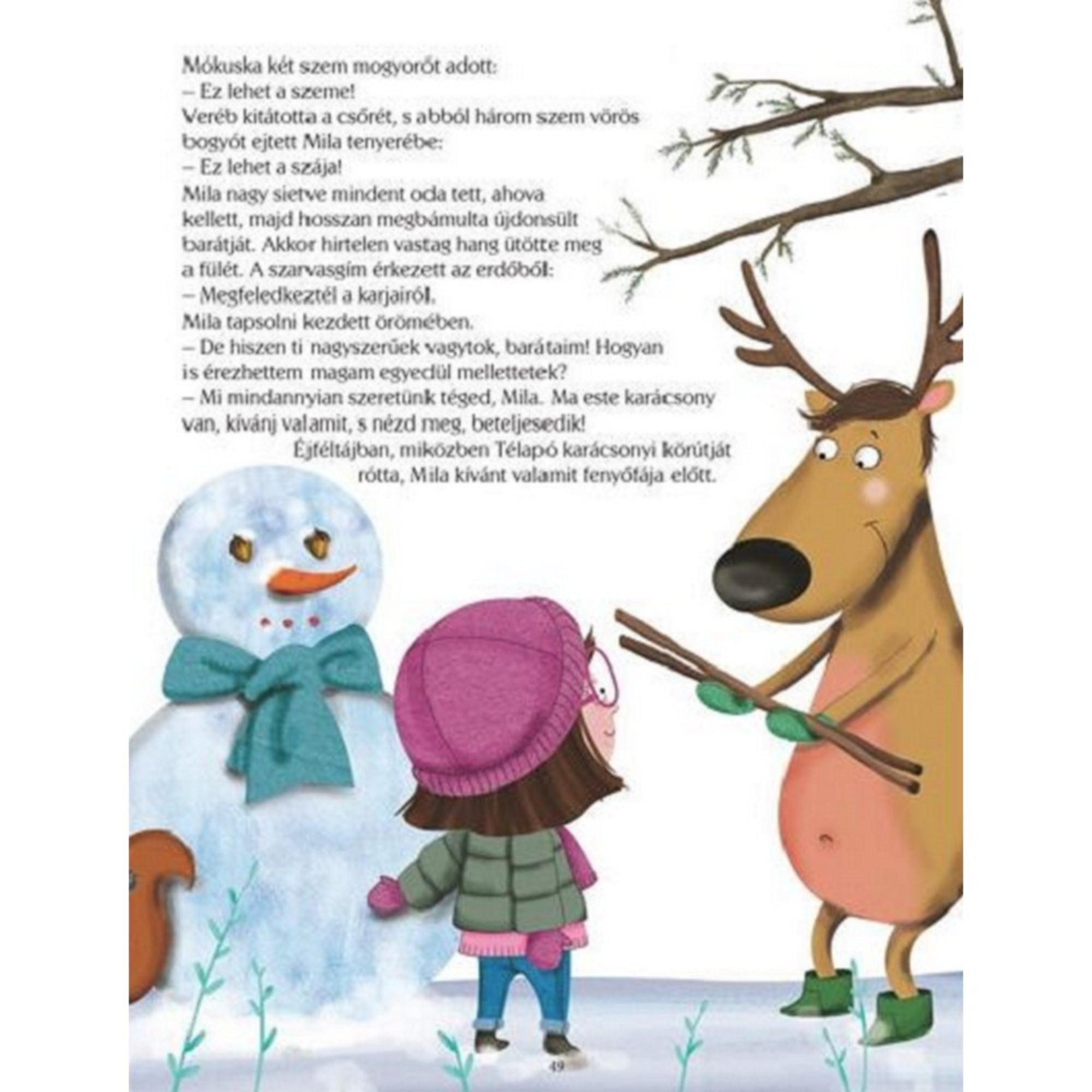 Mókuska két szem mogyorót adott:

– Ez lehet a szeme!

Veréb kitátotta a csőrét, s abból három szem vörös bogyót ejtett Mila tenyerébe:

– Ez lehet a szája!

Mila nagy sietve mindent oda tett, ahova kellett, majd hosszan megbámulta újdonsült barátját. Akkor hirtelen vastag hang ütötte meg a fülét. A szarvasgím érkezett az erdőből:

– Megfeledkeztél a karjairól.

Mila tapsolni kezdett örömében.

– De hiszen ti nagyszerűek vagytok, barátaim! Hogyan is érezhettem magam egyedül mellettetek?

– Mi mindannyian szeretünk téged, Mila. Ma este karácsony van, kívánj valamit, s nézd meg, beteljesedik!

Éjféltájban, miközben Télapó karácsonyi körútját rótta, Mila kívánt valamit fenyőfája előtt.

49